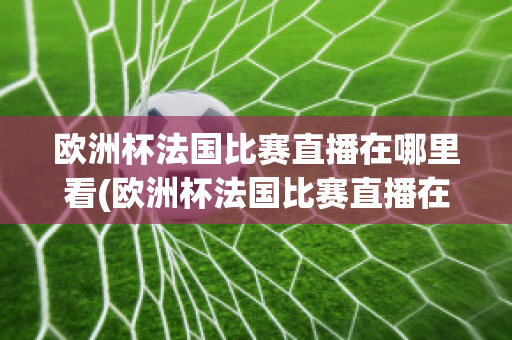 欧洲杯法国比赛直播在哪里看(欧洲杯法国比赛直播在